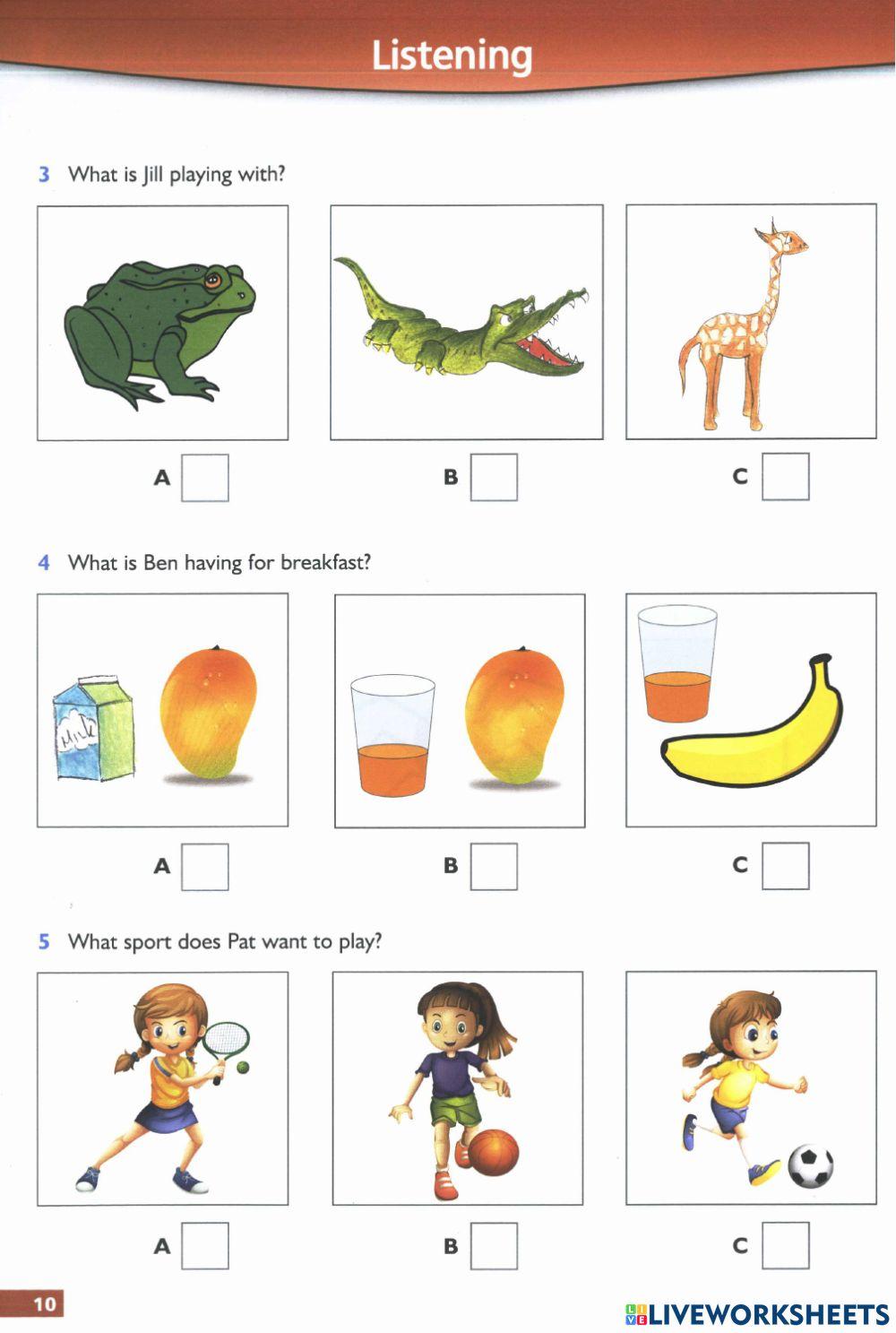 Listening

3 What is Jill playing with?

A ☐ B ☐ C ☐

4 What is Ben having for breakfast?

Milk

A ☐ B ☐ C ☐

5 What sport does Pat want to play?

A ☐ B ☐ C ☐

10

LIVEWORKSHEETS